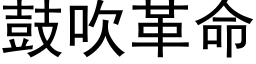 鼓吹革命